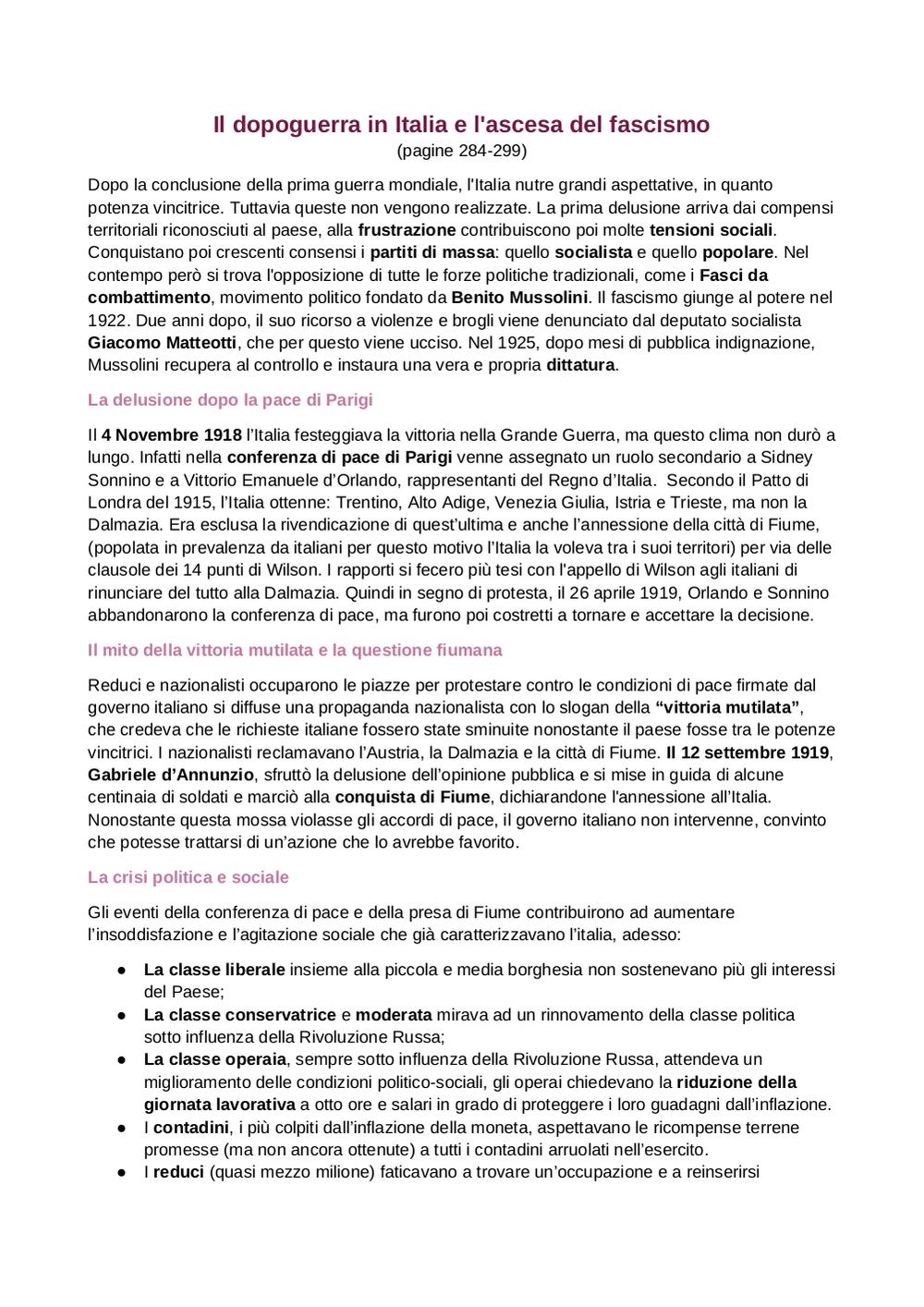 Il dopoguerra in Italia e l'ascesa del fascismo
(pagine 284-299)

Dopo la conclusione della prima guerra mondiale, l'Italia nutre grandi aspettative, in quanto potenza vincitrice. Tuttavia queste non vengono realizzate. La prima delusione arriva dai compensi territoriali riconosciuti al paese, alla frustrazione contribuiscono poi molte tensioni sociali. Conquistano poi crescenti consensi i partiti di massa: quello socialista e quello popolare. Nel contempo però si trova l'opposizione di tutte le forze politiche tradizionali, come i Fasci da combattimento, movimento politico fondato da Benito Mussolini. Il fascismo giunge al potere nel 1922. Due anni dopo, il suo ricorso a violenze e brogli viene denunciato dal deputato socialista Giacomo Matteotti, che per questo viene ucciso. Nel 1925, dopo mesi di pubblica indignazione, Mussolini recupera al controllo e instaura una vera e propria dittatura.

La delusione dopo la pace di Parigi

Il 4 Novembre 1918 l'Italia festeggiava la vittoria nella Grande Guerra, ma questo clima non durò a lungo. Infatti nella conferenza di pace di Parigi venne assegnato un ruolo secondario a Sidney Sonnino e a Vittorio Emanuele d'Orlando, rappresentanti del Regno d'Italia. Secondo il Patto di Londra del 1915, l'Italia ottenne: Trentino, Alto Adige, Venezia Giulia, Istria e Trieste, ma non la Dalmazia. Era esclusa la rivendicazione di quest'ultima e anche l'annessione della città di Fiume, (popolata in prevalenza da italiani per questo motivo l'Italia la voleva tra i suoi territori) per via delle clausole dei 14 punti di Wilson. I rapporti si fecero più tesi con l'appello di Wilson agli italiani di rinunciare del tutto alla Dalmazia. Quindi in segno di protesta, il 26 aprile 1919, Orlando e Sonnino abbandonarono la conferenza di pace, ma furono poi costretti a tornare e accettare la decisione.

Il mito della vittoria mutilata e la questione fiumana

Reduci e nazionalisti occuparono le piazze per protestare contro le condizioni di pace firmate dal governo italiano si diffuse una propaganda nazionalista con lo slogan della "vittoria mutilata", che credeva che le richieste italiane fossero state sminuite nonostante il paese fosse tra le potenze vincitrici. I nazionalisti reclamavano l'Austria, la Dalmazia e la città di Fiume. Il 12 settembre 1919, Gabriele d'Annunzio, sfruttò la delusione dell'opinione pubblica e si mise in guida di alcune centinaia di soldati e marciò alla conquista di Fiume, dichiarandone l'annessione all'Italia. Nonostante questa mossa violasse gli accordi di pace, il governo italiano non intervenne, convinto che potesse trattarsi di un'azione che lo avrebbe favorito.

La crisi politica e sociale

Gli eventi della conferenza di pace e della presa di Fiume contribuirono ad aumentare l'insoddisfazione e l'agitazione sociale che già caratterizzavano l'italia, adesso:

● La classe liberale insieme alla piccola e media borghesia non sostenevano più gli interessi del Paese;
● La classe conservatrice e moderata mirava ad un rinnovamento della classe politica sotto influenza della Rivoluzione Russa;
● La classe operaia, sempre sotto influenza della Rivoluzione Russa, attendeva un miglioramento delle condizioni politico-sociali, gli operai chiedevano la riduzione della giornata lavorativa a otto ore e salari in grado di proteggere i loro guadagni dall'inflazione.
● I contadini, i più colpiti dall'inflazione della moneta, aspettavano le ricompense terrene promesse (ma non ancora ottenute) a tutti i contadini arruolati nell'esercito.
● I reduci (quasi mezzo milione) faticavano a trovare un'occupazione e a reinserirsi